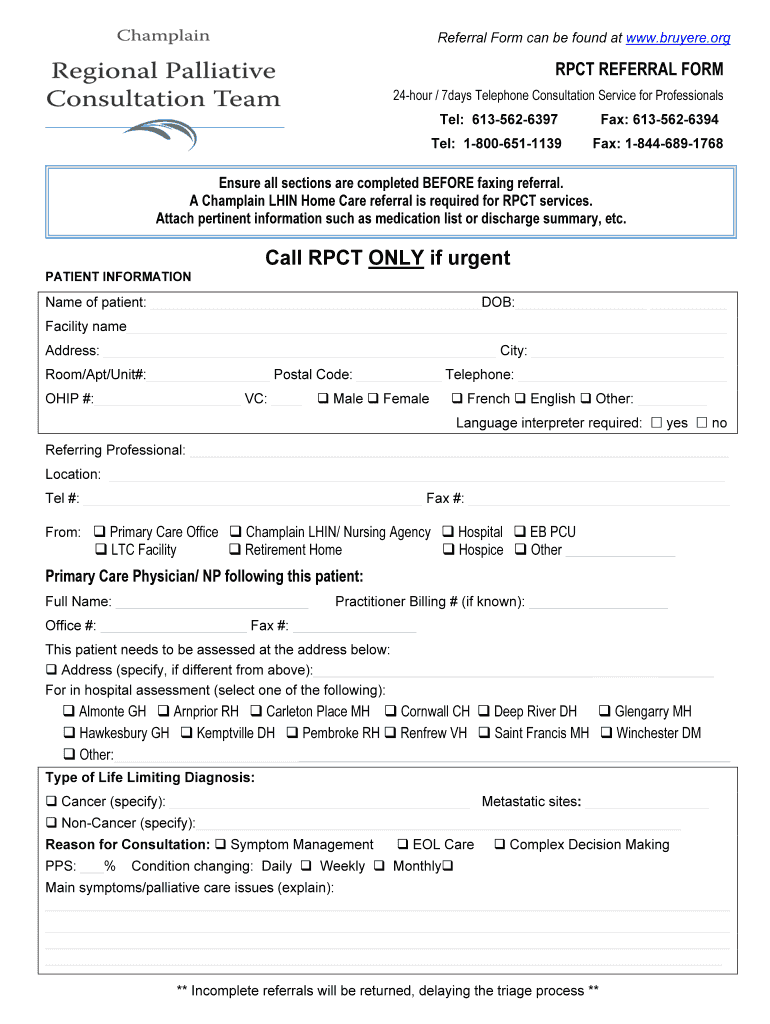 Champlain

Regional Palliative Consultation Team

Referral Form can be found at www.bruyere.org

RPCT REFERRAL FORM

24-hour / 7days Telephone Consultation Service for Professionals

Tel: 613-562-6397 Fax: 613-562-6394

Tel: 1-800-651-1139 Fax: 1-844-689-1768

Ensure all sections are completed BEFORE faxing referral.
A Champlain LHIN Home Care referral is required for RPCT services.
Attach pertinent information such as medication list or discharge summary, etc.

Call RPCT ONLY if urgent

PATIENT INFORMATION

Name of patient: DOB:

Facility name

Address: City:

Room/Apt/Unit#: Postal Code: Telephone:

OHIP #: VC: ❑ Male ❑ Female ❑ French ❑ English ❑ Other:

Language interpreter required: ☐ yes ☐ no

Referring Professional:

Location:

Tel #: Fax #:

From: ❑ Primary Care Office ❑ Champlain LHIN/ Nursing Agency ❑ Hospital ❑ EB PCU
❑ LTC Facility ❑ Retirement Home ❑ Hospice ❑ Other

Primary Care Physician/ NP following this patient:

Full Name: Practitioner Billing # (if known):

Office #: Fax #:

This patient needs to be assessed at the address below:
❑ Address (specify, if different from above):
For in hospital assessment (select one of the following):
❑ Almonte GH ❑ Arnprior RH ❑ Carleton Place MH ❑ Cornwall CH ❑ Deep River DH ❑ Glengarry MH
❑ Hawkesbury GH ❑ Kemptville DH ❑ Pembroke RH ❑ Renfrew VH ❑ Saint Francis MH ❑ Winchester DM
❑ Other:

Type of Life Limiting Diagnosis:

❑ Cancer (specify): Metastatic sites:

❑ Non-Cancer (specify):

Reason for Consultation: ❑ Symptom Management ❑ EOL Care ❑ Complex Decision Making

PPS: % Condition changing: Daily ❑ Weekly ❑ Monthly❑

Main symptoms/palliative care issues (explain):

** Incomplete referrals will be returned, delaying the triage process **